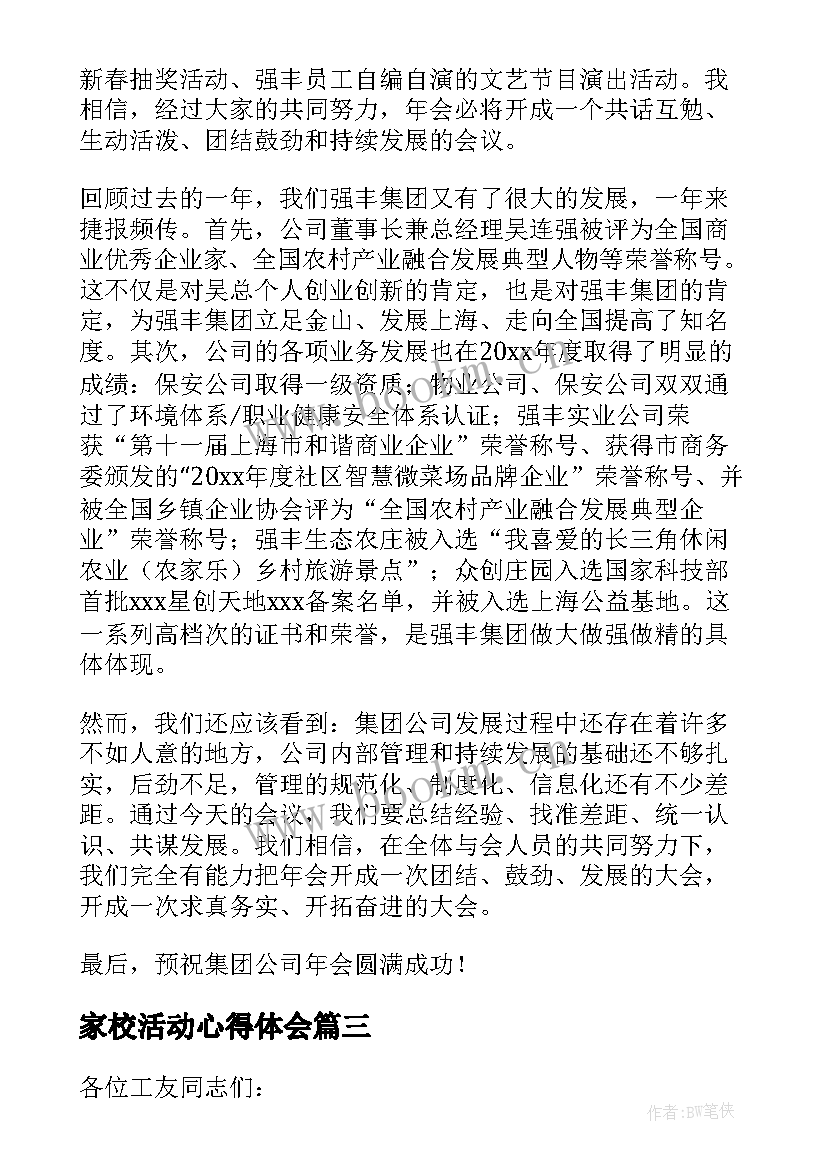 新春抽奖活动、强丰员工自编自演的文艺节目演出活动。我相信，经过大家的共同努力，年会必将开成一个共话互勉、生动活泼、团结鼓劲和持续发展的会议。

回顾过去的一年，我们强丰集团又有了很大的发展，一年来捷报频传。首先，公司董事长兼总经理吴连强被评为全国商业优秀企业家、全国农村产业融合发展典型人物等荣誉称号。这不仅是对吴总个人创业创新的肯定，也是对强丰集团的肯定，为强丰集团立足金山、发展上海、走向全国提高了知名度。其次，公司的各项业务发展也在20xx年度取得了明显的成绩：保安公司取得一级资质；物业公司、保安公司双双通过了环境体系/职业健康安全体系认证；强丰实业公司荣获“第十一届上海市和谐商业企业”荣誉称号、获得市商务委颁发的“20xx年度社区智慧微菜场品牌企业”荣誉称号、并被全国乡镇企业协会评为“全国农村产业融合发展典型企业”荣誉称号；强丰生态农庄被入选“我喜爱的长三角休闲农业（农家乐）乡村旅游景点”；众创庄园入选国家科技部首批xxx星创天地xxx备案名单，并被入选上海公益基地。这一系列高档次的证书和荣誉，是强丰集团做大做强做精的具体体现。

然而，我们还应该看到：集团公司发展过程中还存在着许多不如人意的地方，公司内部管理和持续发展的基础还不够扎实，后劲不足，管理的规范化、制度化、信息化还有不少差距。通过今天的会议，我们要总结经验、找准差距、统一认识、共谋发展。我们相信，在全体与会人员的共同努力下，我们完全有能力把年会开成一次团结、鼓劲、发展的大会，开成一次求真务实、开拓奋进的大会。

最后，预祝集团公司年会圆满成功！

家校活动心得体会篇三

各位工友同志们：

作者:BW笔侠